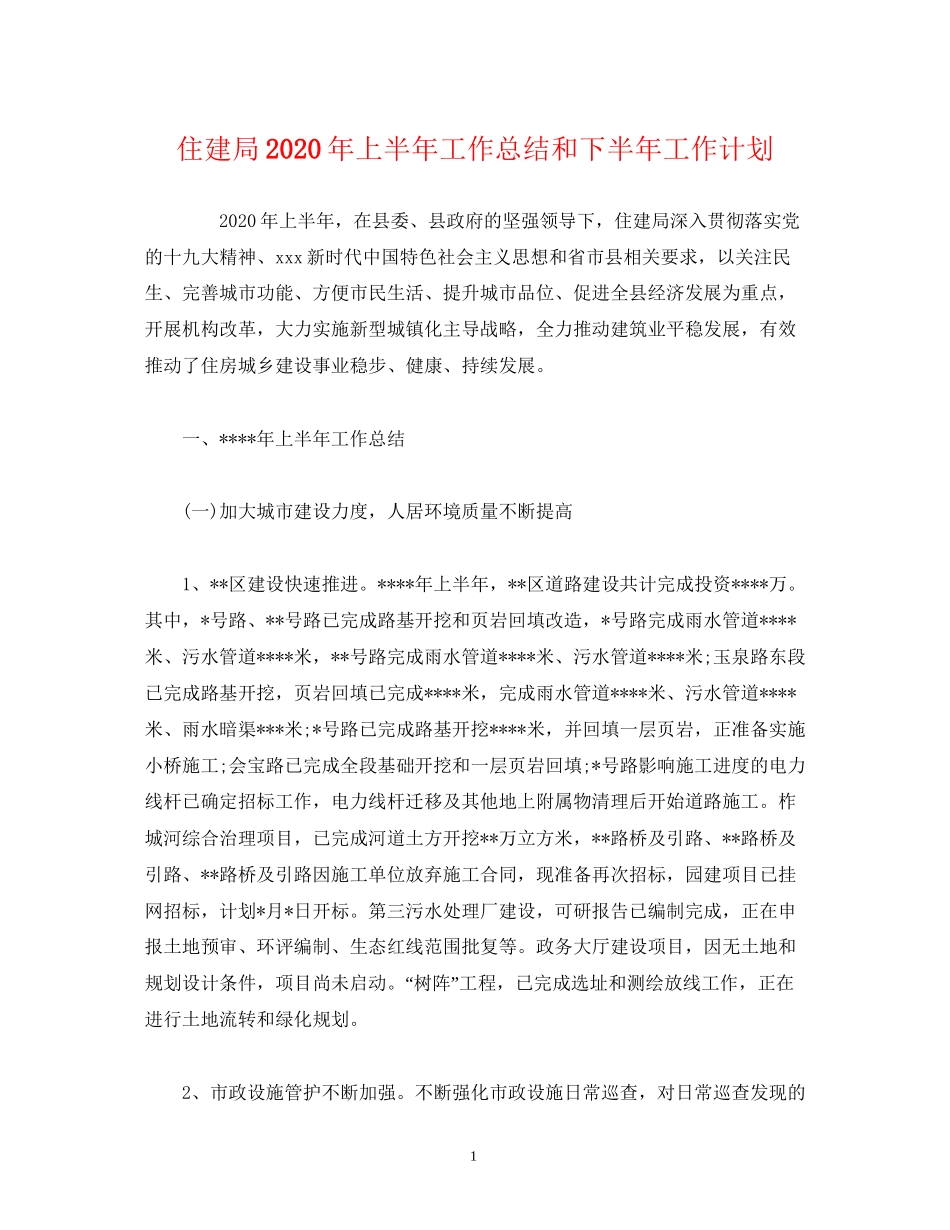 住建局2020年上半年工作总结和下半年工作计划

2020年上半年，在县委、县政府的坚强领导下，住建局深入贯彻落实党的十九大精神、xxx新时代中国特色社会主义思想和省市县相关要求，以关注民生、完善城市功能、方便市民生活、提升城市品位、促进全县经济发展为重点，开展机构改革，大力实施新型城镇化主导战略，全力推动建筑业平稳发展，有效推动了住房城乡建设事业稳步、健康、持续发展。

一、****年上半年工作总结

(一)加大城市建设力度，人居环境质量不断提高

1、**区建设快速推进。****年上半年，**区道路建设共计完成投资****万。其中，*号路、**号路已完成路基开挖和页岩回填改造，*号路完成雨水管道****米、污水管道****米，**号路完成雨水管道****米、污水管道****米;玉泉路东段已完成路基开挖，页岩回填已完成****米，完成雨水管道****米、污水管道****米、雨水暗渠***米;*号路已完成路基开挖****米，并回填一层页岩，正准备实施小桥施工;会宝路已完成全段基础开挖和一层页岩回填;*号路影响施工进度的电力线杆已确定招标工作，电力线杆迁移及其他地上附属物清理后开始道路施工。柞城河综合治理项目，已完成河道土方开挖**万立方米，**路桥及引路、**路桥及引路、**路桥及引路因施工单位放弃施工合同，现准备再次招标，园建项目已挂网招标，计划*月*日开标。第三污水处理厂建设，可研报告已编制完成，正在申报土地预审、环评编制、生态红线范围批复等。政务大厅建设项目，因无土地和规划设计条件，项目尚未启动。“树阵”工程，已完成选址和测绘放线工作，正在进行土地流转和绿化规划。

2、市政设施管护不断加强。不断强化市政设施日常巡查，对日常巡查发现的

1